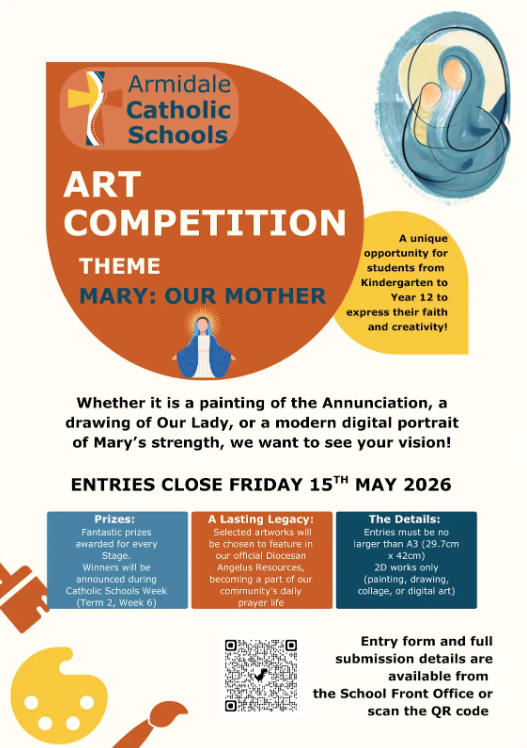 Armidale Catholic Schools

ART COMPETITION

THEME

MARY: OUR MOTHER

A unique opportunity for students from Kindergarten to Year 12 to express their faith and creativity!

Whether it is a painting of the Annunciation, a drawing of Our Lady, or a modern digital portrait of Mary's strength, we want to see your vision!

ENTRIES CLOSE FRIDAY 15$^{TH}$ MAY 2026

Prizes:
Fantastic prizes awarded for every Stage.
Winners will be announced during Catholic Schools Week (Term 2, Week 6)

A Lasting Legacy:
Selected artworks will be chosen to feature in our official Diocesan Angelus Resources, becoming a part of our community's daily prayer life

The Details:
Entries must be no larger than A3 (29.7cm x 42cm)
2D works only (painting, drawing, collage, or digital art)

Entry form and full submission details are available from the School Front Office or scan the QR code